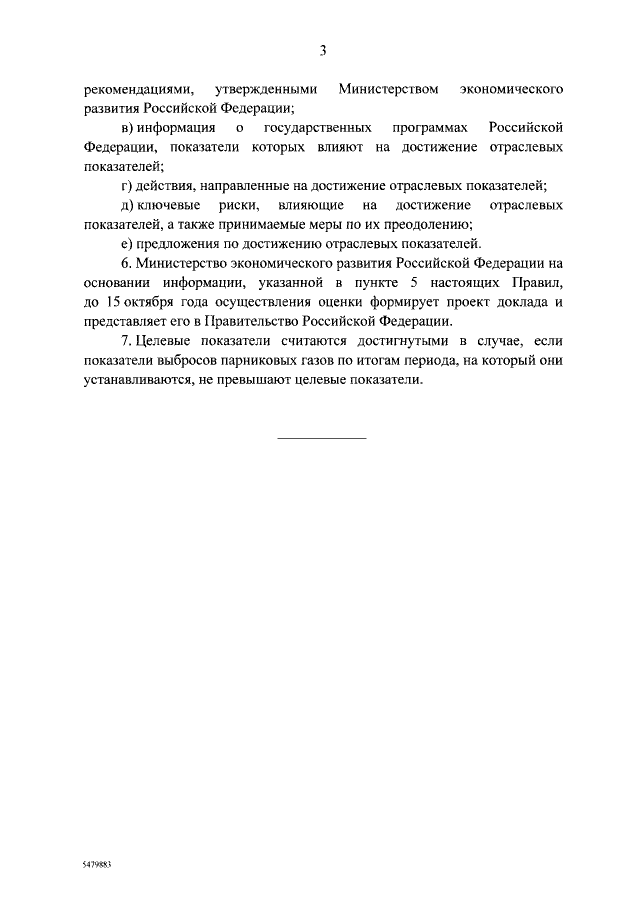 3

рекомендациями, утвержденными Министерством экономического развития Российской Федерации;

в) информация о государственных программах Российской Федерации, показатели которых влияют на достижение отраслевых показателей;

г) действия, направленные на достижение отраслевых показателей;

д) ключевые риски, влияющие на достижение отраслевых показателей, а также принимаемые меры по их преодолению;

е) предложения по достижению отраслевых показателей.

6. Министерство экономического развития Российской Федерации на основании информации, указанной в пункте 5 настоящих Правил, до 15 октября года осуществления оценки формирует проект доклада и представляет его в Правительство Российской Федерации.

7. Целевые показатели считаются достигнутыми в случае, если показатели выбросов парниковых газов по итогам периода, на который они устанавливаются, не превышают целевые показатели.

5479883